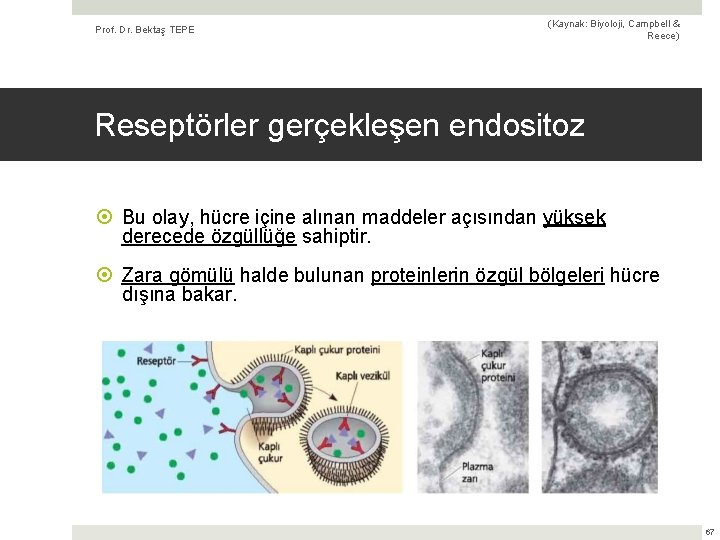 Prof. Dr. Bektaş TEPE

(Kaynak: Biyoloji, Campbell & Reece)

Reseptörler gerçekleşen endositoz

Bu olay, hücre içine alınan maddeler açısından yüksek derecede özgüllüğe sahiptir.

Zara gömülü halde bulunan proteinlerin özgül bölgeleri hücre dışına bakar.

Reseptör

Kaplı çukur proteini

Kaplı vezikül

Kaplı çukur

Kaplı çukur proteini

Plazma zarı

67